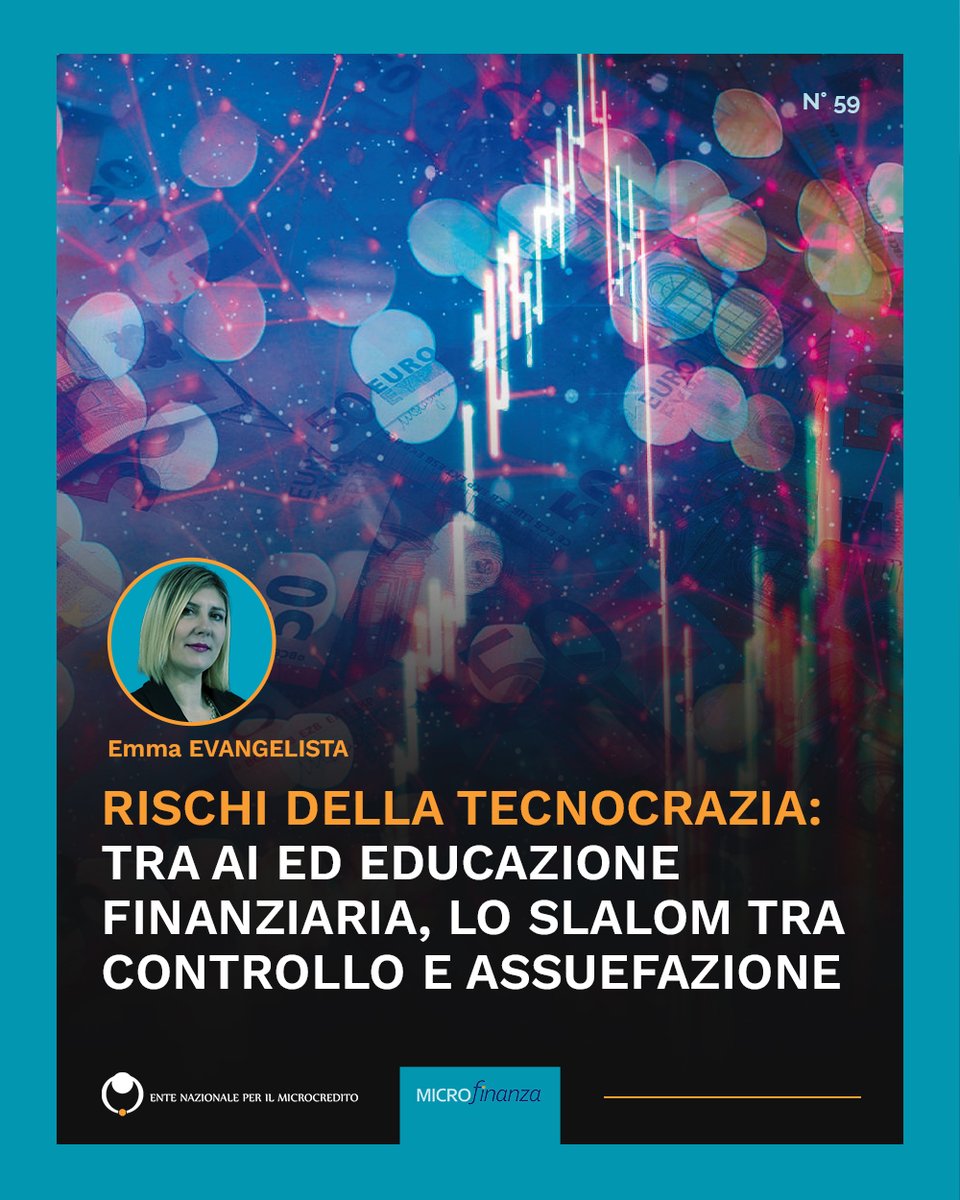 N° 59

Emma EVANGELISTA

RISCHI DELLA TECNOCRAZIA:
TRA AI ED EDUCAZIONE FINANZIARIA, LO SLALOM TRA CONTROLLO E ASSUEFAZIONE

ENTE NAZIONALE PER IL MICROCREDITO

MICROfinanza